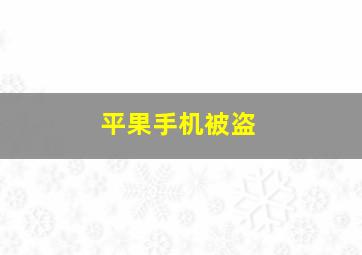 平果手机被盗